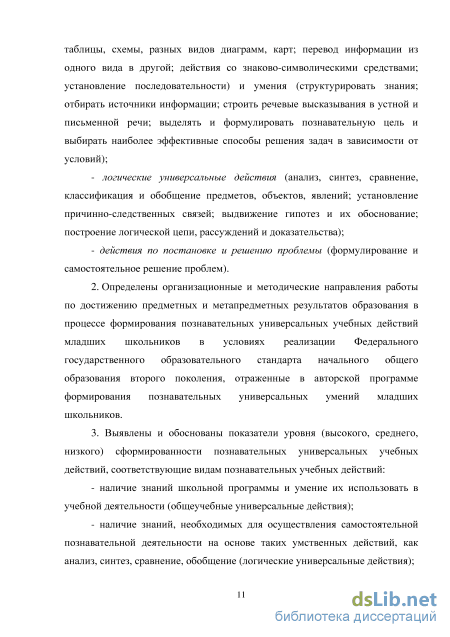 таблицы, схемы, разных видов диаграмм, карт; перевод информации из одного вида в другой; действия со знаково-символическими средствами; установление последовательности) и умения (структурировать знания; отбирать источники информации; строить речевые высказывания в устной и письменной речи; выделять и формулировать познавательную цель и выбирать наиболее эффективные способы решения задач в зависимости от условий);

- логические универсальные действия (анализ, синтез, сравнение, классификация и обобщение предметов, объектов, явлений; установление причинно-следственных связей; выдвижение гипотез и их обоснование; построение логической цепи, рассуждений и доказательства);

- действия по постановке и решению проблемы (формулирование и самостоятельное решение проблем).

2. Определены организационные и методические направления работы по достижению предметных и метапредметных результатов образования в процессе формирования познавательных универсальных учебных действий младших школьников в условиях реализации Федерального государственного образовательного стандарта начального общего образования второго поколения, отраженные в авторской программе формирования познавательных универсальных умений младших школьников.

3. Выявлены и обоснованы показатели уровня (высокого, среднего, низкого) сформированности познавательных универсальных учебных действий, соответствующие видам познавательных учебных действий:

- наличие знаний школьной программы и умение их использовать в учебной деятельности (общеучебные универсальные действия);

- наличие знаний, необходимых для осуществления самостоятельной познавательной деятельности на основе таких умственных действий, как анализ, синтез, сравнение, обобщение (логические универсальные действия);

11

dsLib.net
библиотека диссертаций